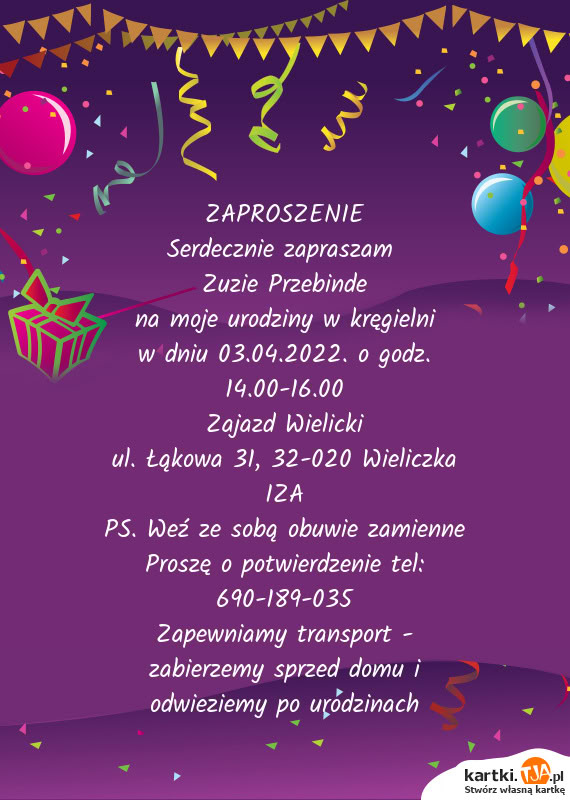 ZAPROSZENIE
Serdecznie zapraszam
Zuzie Przebinde
na moje urodziny w kręgielni
w dniu 03.04.2022. o godz.
14.00-16.00
Zajazd Wielicki
ul. Łąkowa 31, 32-020 Wieliczka
IZA
PS. Weź ze sobą obuwie zamienne
Proszę o potwierdzenie tel:
690-189-035
Zapewniamy transport -
zabierzemy sprzed domu i
odwieziemy po urodzinach

kartki.TJA.pl
Stwórz własną kartkę